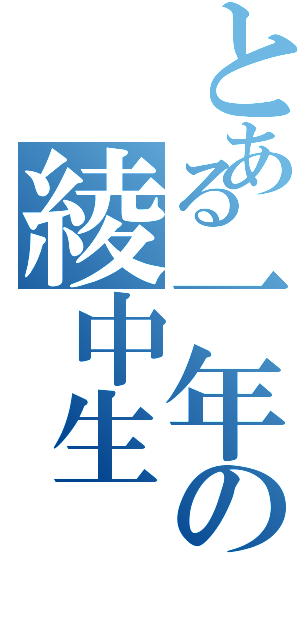 とある一年の綾中生